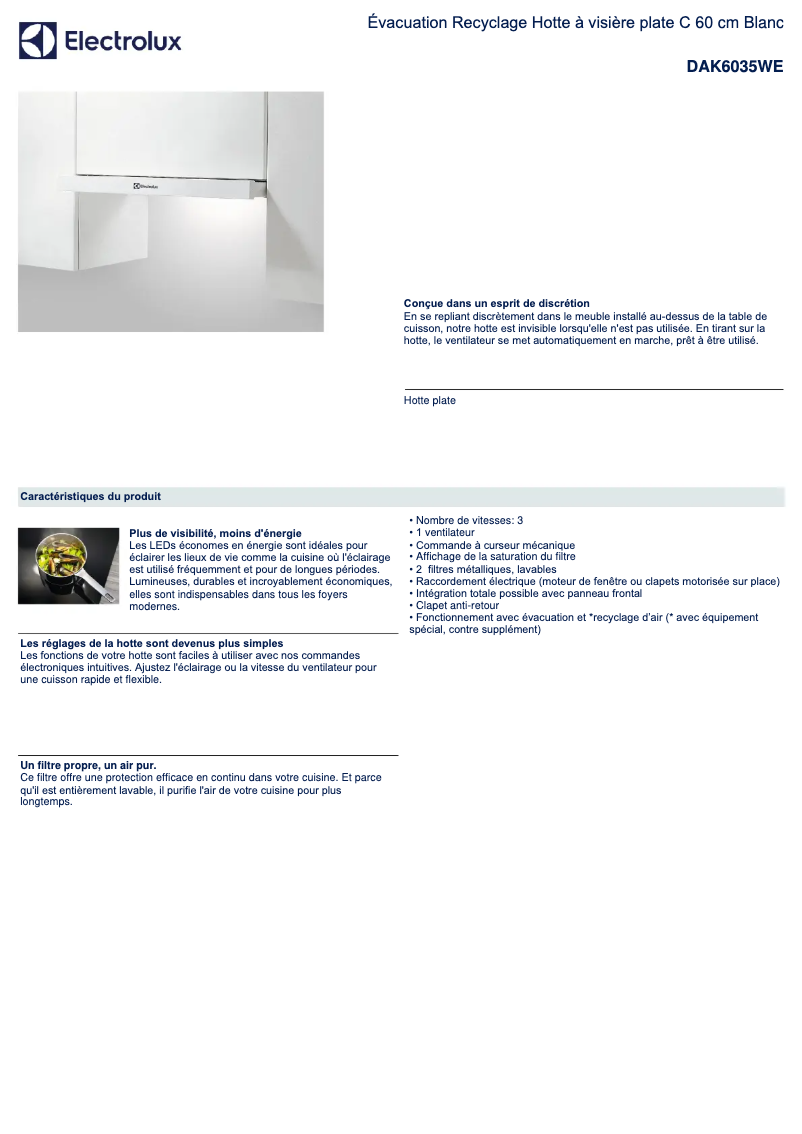 Electrolux

Évacuation Recyclage Hotte à visière plate C 60 cm Blanc

DAK6035WE

Electrolux

Conçue dans un esprit de discrétion
En se repliant discrètement dans le meuble installé au-dessus de la table de cuisson, notre hotte est invisible lorsqu'elle n'est pas utilisée. En tirant sur la hotte, le ventilateur se met automatiquement en marche, prêt à être utilisé.

Hotte plate

Caractéristiques du produit

Plus de visibilité, moins d'énergie
Les LEDs économes en énergie sont idéales pour éclairer les lieux de vie comme la cuisine où l'éclairage est utilisé fréquemment et pour de longues périodes. Lumineuses, durables et incroyablement économiques, elles sont indispensables dans tous les foyers modernes.

Les réglages de la hotte sont devenus plus simples
Les fonctions de votre hotte sont faciles à utiliser avec nos commandes électroniques intuitives. Ajustez l'éclairage ou la vitesse du ventilateur pour une cuisson rapide et flexible.

Un filtre propre, un air pur.
Ce filtre offre une protection efficace en continu dans votre cuisine. Et parce qu'il est entièrement lavable, il purifie l'air de votre cuisine pour plus longtemps.

• Nombre de vitesses: 3
• 1 ventilateur
• Commande à curseur mécanique
• Affichage de la saturation du filtre
• 2 filtres métalliques, lavables
• Raccordement électrique (moteur de fenêtre ou clapets motorisée sur place)
• Intégration totale possible avec panneau frontal
• Clapet anti-retour
• Fonctionnement avec évacuation et *recyclage d'air (* avec équipement spécial, contre supplément)